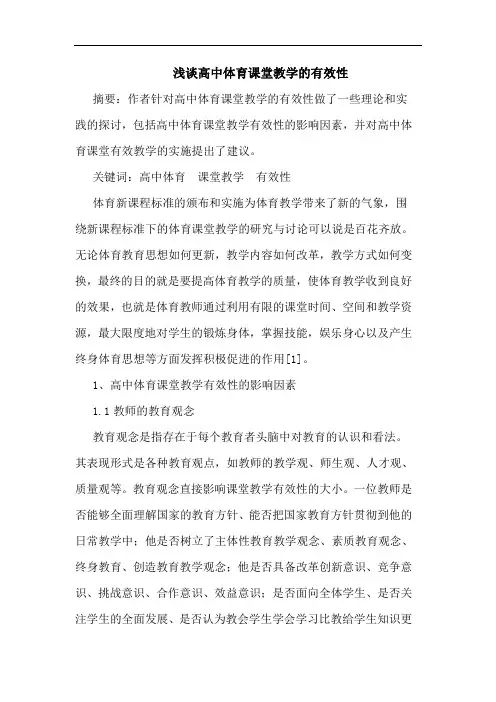 浅谈高中体育课堂教学的有效性

摘要：作者针对高中体育课堂教学的有效性做了一些理论和实践的探讨，包括高中体育课堂教学有效性的影响因素，并对高中体育课堂有效教学的实施提出了建议。

关键词：高中体育　课堂教学　有效性

体育新课程标准的颁布和实施为体育教学带来了新的气象，围绕新课程标准下的体育课堂教学的研究与讨论可以说是百花齐放。无论体育教育思想如何更新，教学内容如何改革，教学方式如何变换，最终的目的就是要提高体育教学的质量，使体育教学收到良好的效果，也就是体育教师通过利用有限的课堂时间、空间和教学资源，最大限度地对学生的锻炼身体，掌握技能，娱乐身心以及产生终身体育思想等方面发挥积极促进的作用[1]。

1、高中体育课堂教学有效性的影响因素

1.1 教师的教育观念

教育观念是指存在于每个教育者头脑中对教育的认识和看法。其表现形式是各种教育观点，如教师的教学观、师生观、人才观、质量观等。教育观念直接影响课堂教学有效性的大小。一位教师是否能够全面理解国家的教育方针、能否把国家教育方针贯彻到他的日常教学中；他是否树立了主体性教育教学观念、素质教育观念、终身教育、创造教育教学观念；他是否具备改革创新意识、竞争意识、挑战意识、合作意识、效益意识；是否面向全体学生、是否关注学生的全面发展、是否认为教会学生学会学习比教给学生知识更